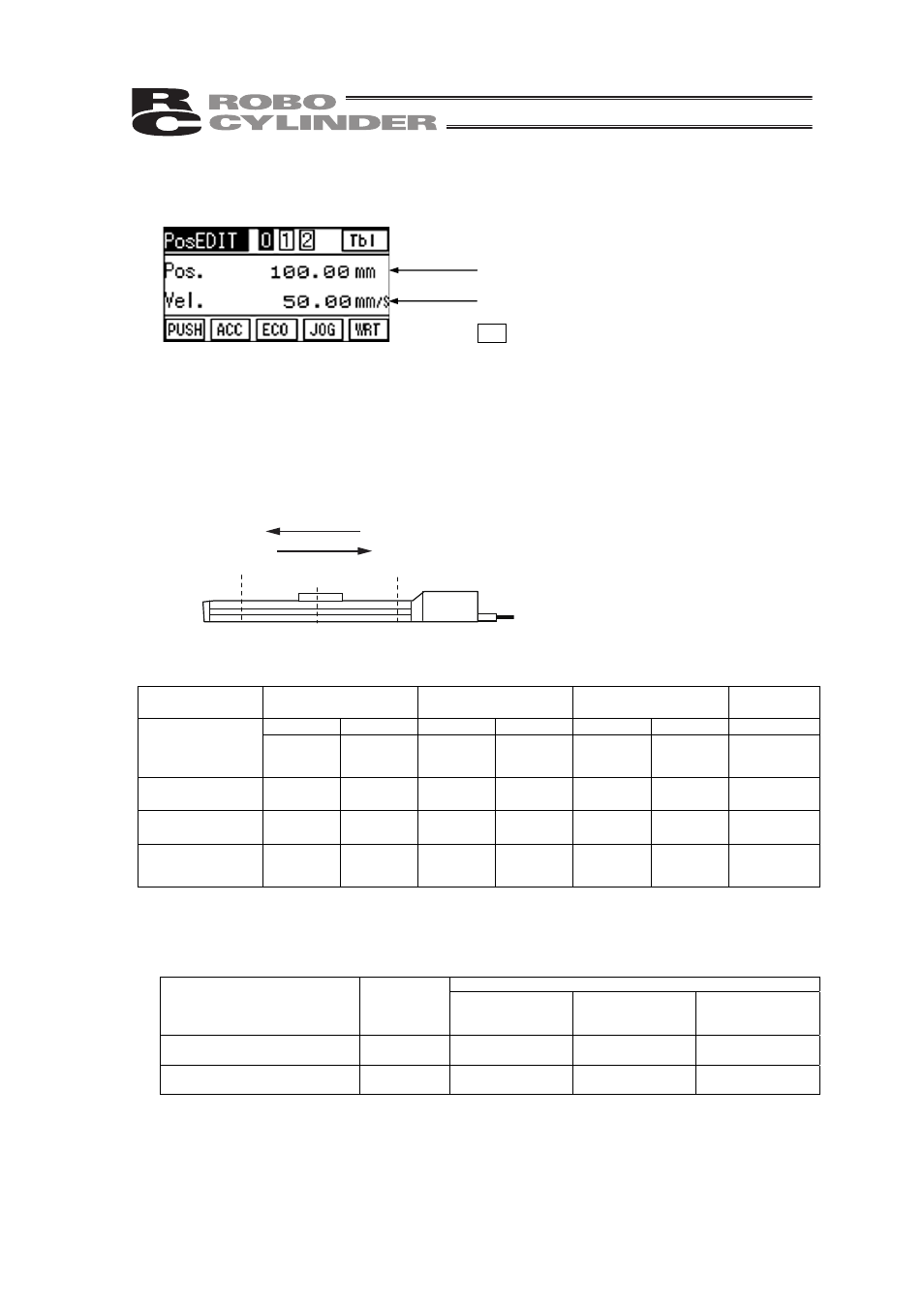 RC ROBO CYLINDER

PosEDIT 0 1 2 Tbl

Pos. 100.00 mm

Vel. 50.00 mm/s

PUSH ACC ECO JOG WRT